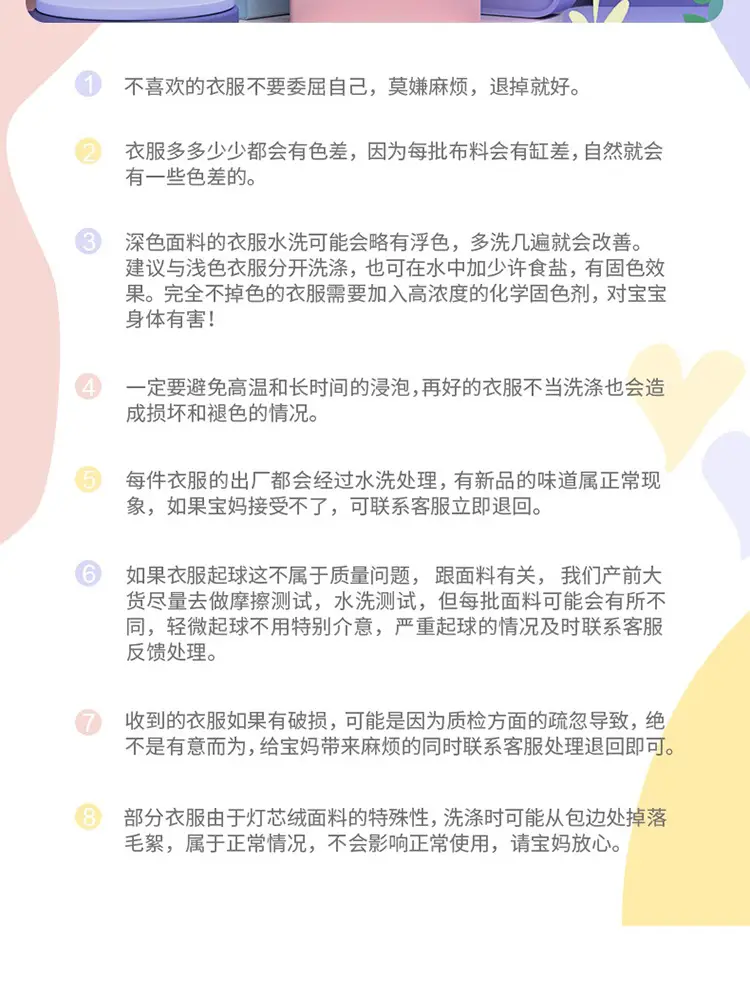 1 不喜欢的衣服不要委屈自己，莫嫌麻烦，退掉就好。

2 衣服多多少少都会有色差，因为每批布料会有缸差，自然就会有一些色差的。

3 深色面料的衣服水洗可能会略有浮色，多洗几遍就会改善。建议与浅色衣服分开洗涤，也可在水中加少许食盐，有固色效果。完全不掉色的衣服需要加入高浓度的化学固色剂，对宝宝身体有害！

4 一定要避免高温和长时间的浸泡，再好的衣服不当洗涤也会造成损坏和褪色的情况。

5 每件衣服的出厂都会经过水洗处理，有新品的味道属正常现象，如果宝妈接受不了，可联系客服立即退回。

6 如果衣服起球这不属于质量问题，跟面料有关，我们产前大货尽量去做摩擦测试，水洗测试，但每批面料可能会有所不同，轻微起球不用特别介意，严重起球的情况及时联系客服反馈处理。

7 收到的衣服如果有破损，可能是因为质检方面的疏忽导致，绝不是有意而为，给宝妈带来麻烦的同时联系客服处理退回即可。

8 部分衣服由于灯芯绒面料的特殊性，洗涤时可能从包边处掉落毛絮，属于正常情况，不会影响正常使用，请宝妈放心。